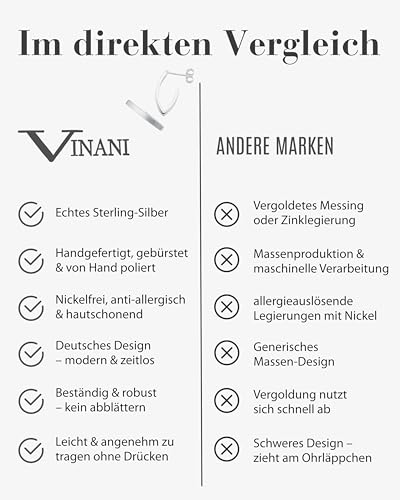 Im direkten Vergleich

VINANI

Echtes Sterling-Silber

Handgefertigt, gebürstet & von Hand poliert

Nickelfrei, anti-allergisch & hautschonend

Deutsches Design – modern & zeitlos

Beständig & robust – kein abblättern

Leicht & angenehm zu tragen ohne Drücken

ANDERE MARKEN

Vergoldetes Messing oder Zinklegierung

Massenproduktion & maschinelle Verarbeitung

allergieauslösende Legierungen mit Nickel

Generisches Massen-Design

Vergoldung nutzt sich schnell ab

Schweres Design – zieht am Ohrläppchen